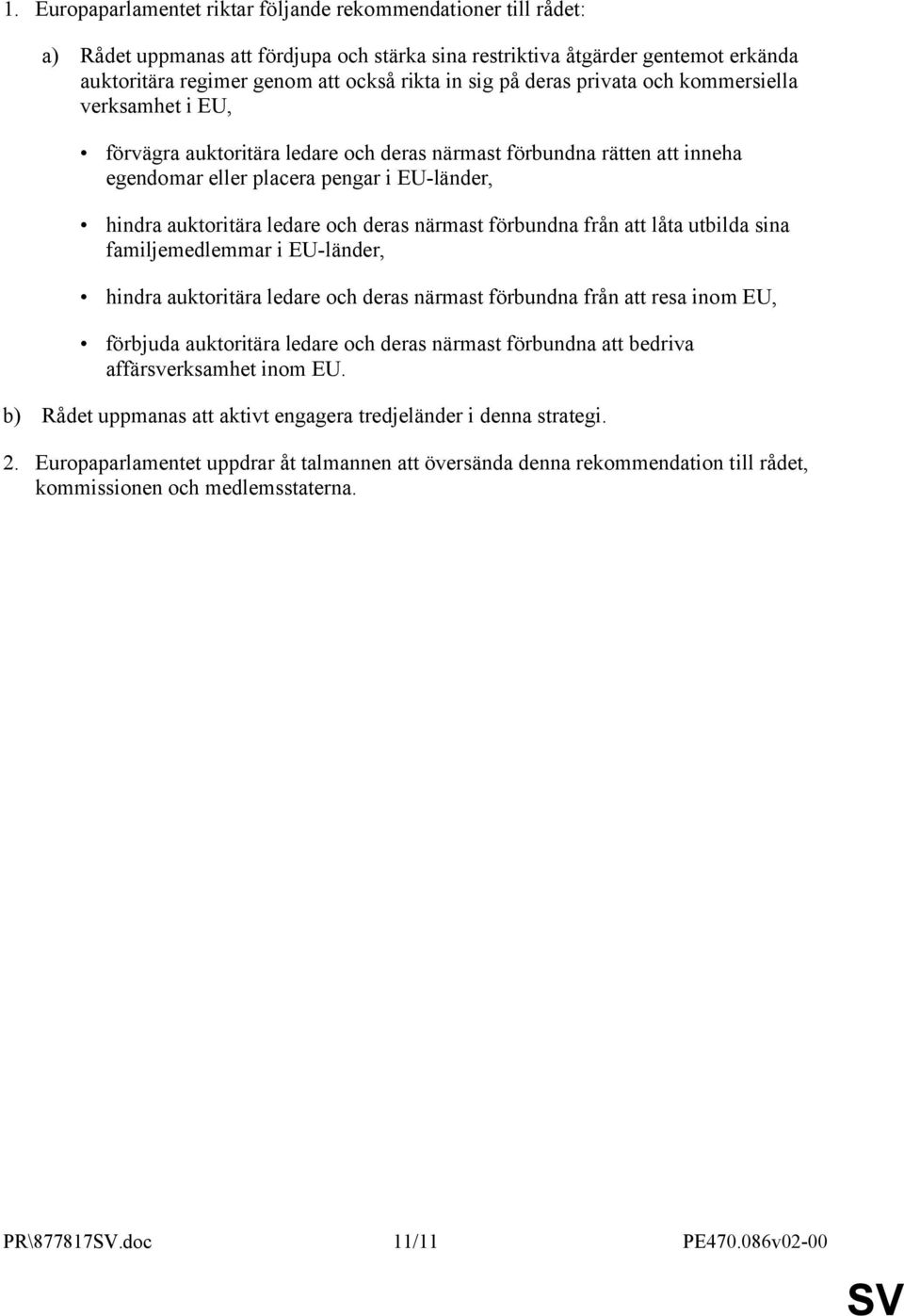 1. Europaparlamentet riktar följande rekommendationer till rådet:

a) Rådet uppmanas att fördjupa och stärka sina restriktiva åtgärder gentemot erkända auktoritära regimer genom att också rikta in sig på deras privata och kommersiella verksamhet i EU,

• förvägra auktoritära ledare och deras närmast förbundna rätten att inneha egendomar eller placera pengar i EU-länder,

• hindra auktoritära ledare och deras närmast förbundna från att låta utbilda sina familjemedlemmar i EU-länder,

• hindra auktoritära ledare och deras närmast förbundna från att resa inom EU,

• förbjuda auktoritära ledare och deras närmast förbundna att bedriva affärsverksamhet inom EU.

b) Rådet uppmanas att aktivt engagera tredjeländer i denna strategi.

2. Europaparlamentet uppdrar åt talmannen att översända denna rekommendation till rådet, kommissionen och medlemsstaterna.

PR\877817SV.doc 11/11 PE470.086v02-00

SV